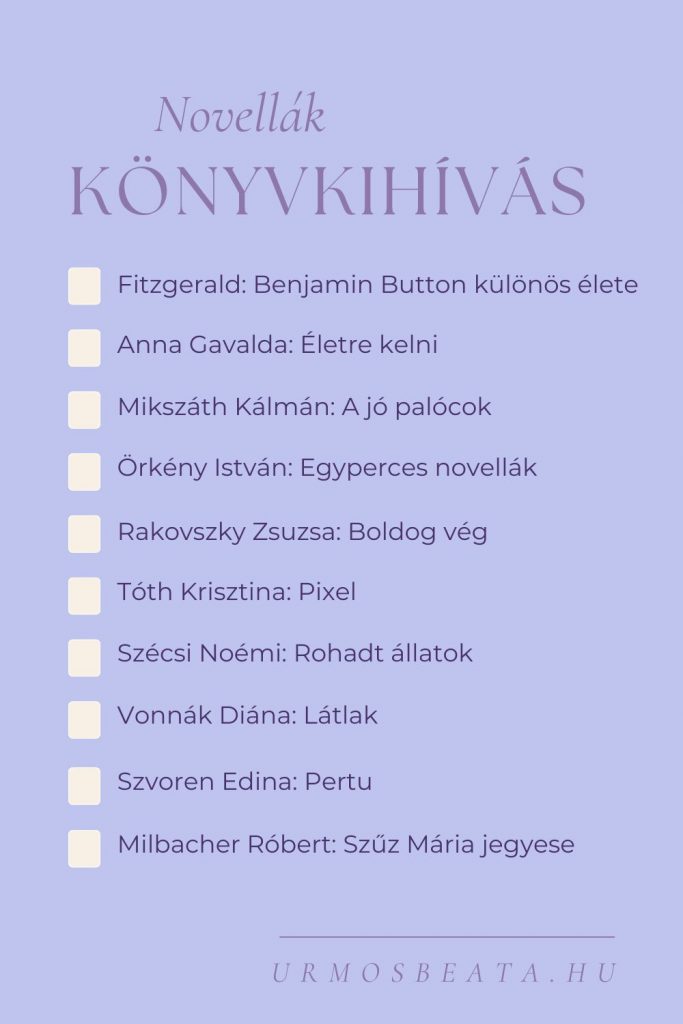 Novellák
KÖNYVKIHÍVÁS

Fitzgerald: Benjamin Button különös élete

Anna Gavalda: Életre kelni

Mikszáth Kálmán: A jó palócok

Örkény István: Egyperces novellák

Rakovszky Zsuzsa: Boldog vég

Tóth Krisztina: Pixel

Szécsi Noémi: Rohadt állatok

Vonnák Diána: Látlak

Szvoren Edina: Pertu

Milbacher Róbert: Szűz Mária jegyese

URMOSBEATA.HU